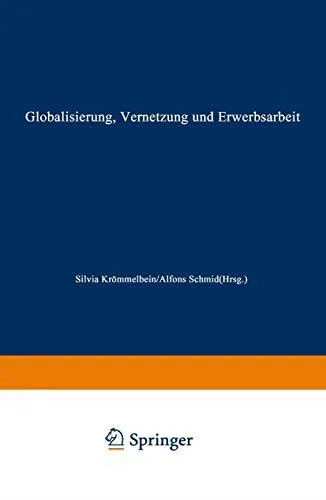 Globalisierung, Vernetzung und Erwerbsarbeit

Silvia Krömmelbein/Alfons Schmid(Hrsg.)

Springer